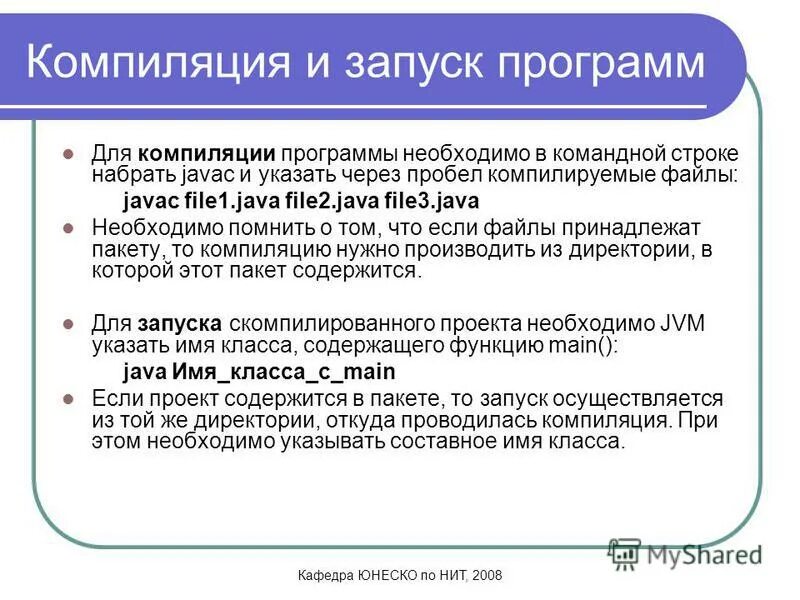 Компиляция и запуск программ

Для компиляции программы необходимо в командной строке набрать javac и указать через пробел компилируемые файлы:

javac file1.java file2.java file3.java

Необходимо помнить о том, что если файлы принадлежат пакету, то компиляцию нужно производить из директории, в которой этот пакет содержится.

Для запуска скомпилированного проекта необходимо JVM указать имя класса, содержащего функцию main():

java Имя_класса_с_main

Если проект содержится в пакете, то запуск осуществляется из той же директории, откуда проводилась компиляция. При этом необходимо указывать составное имя класса.

MyShared

Кафедра ЮНЕСКО по НИТ, 2008